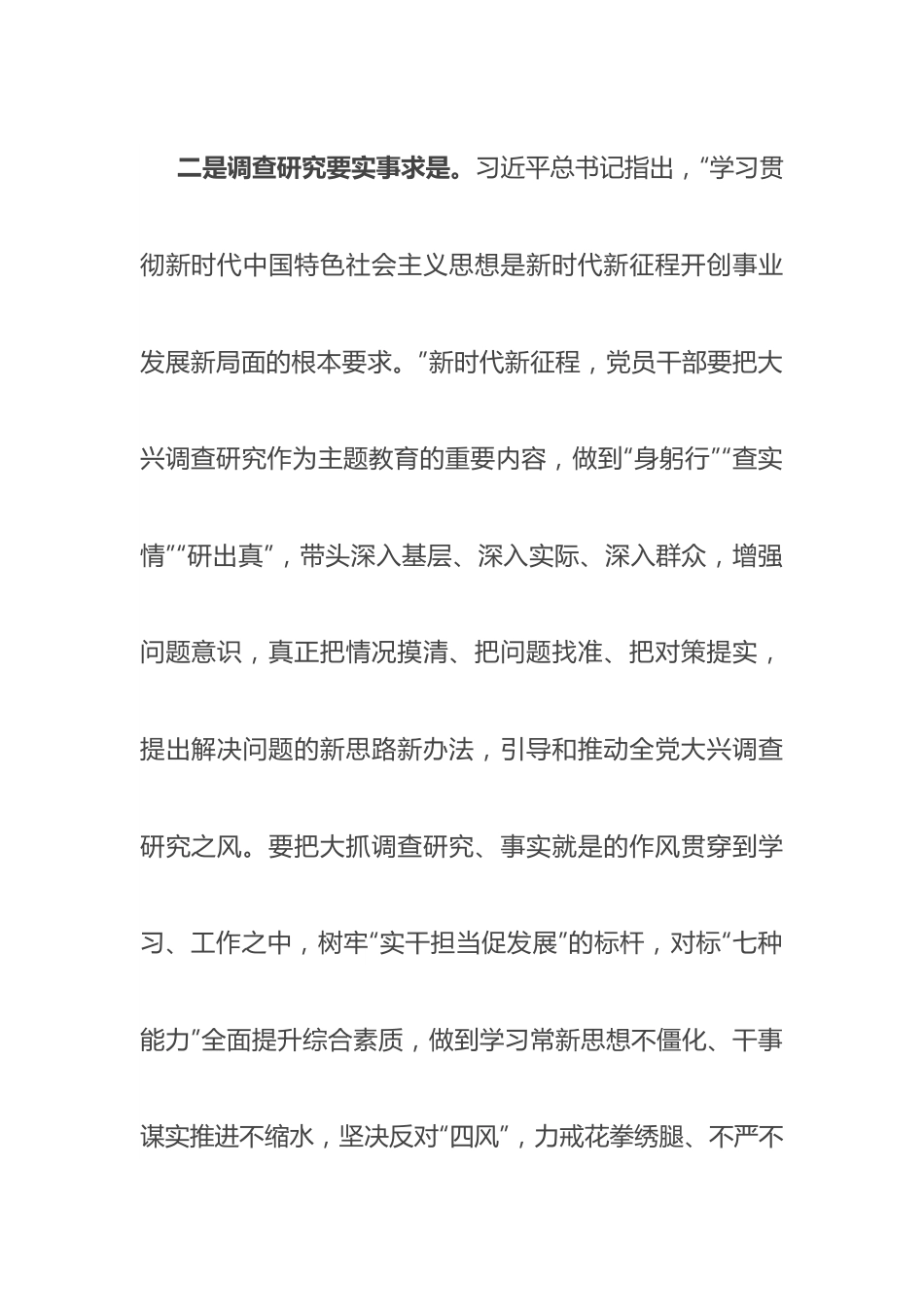 二是调查研究要实事求是。习近平总书记指出，“学习贯彻新时代中国特色社会主义思想是新时代新征程开创事业发展新局面的根本要求。”新时代新征程，党员干部要把大兴调查研究作为主题教育的重要内容，做到“身躬行”“查实情”“研出真”，带头深入基层、深入实际、深入群众，增强问题意识，真正把情况摸清、把问题找准、把对策提实，提出解决问题的新思路新办法，引导和推动全党大兴调查研究之风。要把大抓调查研究、事实就是的作风贯穿到学习、工作之中，树牢“实干担当促发展”的标杆，对标“七种能力”全面提升综合素质，做到学习常新思想不僵化、干事谋实推进不缩水，坚决反对“四风”，力戒花拳绣腿、不严不